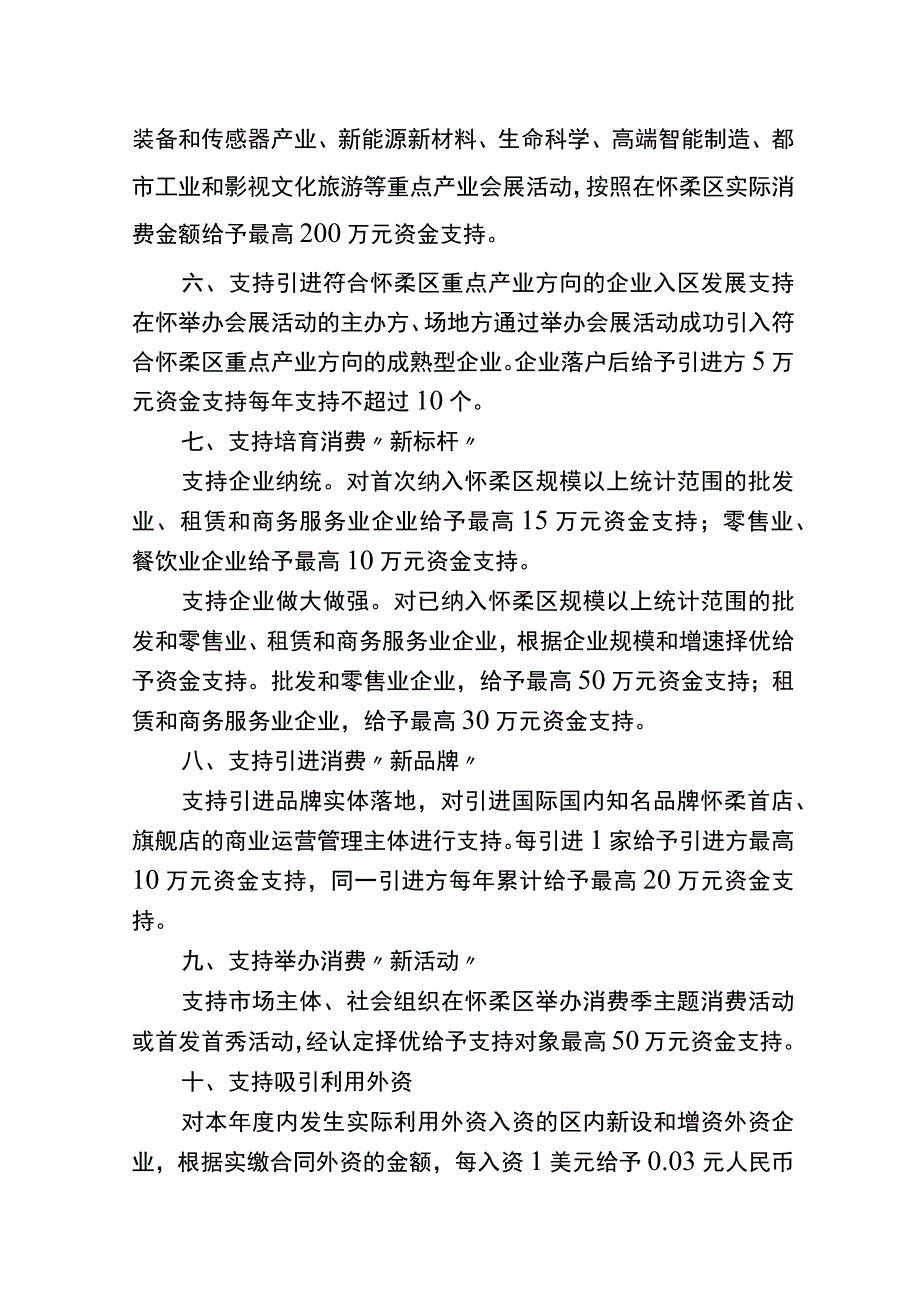 装备和传感器产业、新能源新材料、生命科学、高端智能制造、都市工业和影视文化旅游等重点产业会展活动，按照在怀柔区实际消费金额给予最高200万元资金支持。

六、支持引进符合怀柔区重点产业方向的企业入区发展支持在怀举办会展活动的主办方、场地方通过举办会展活动成功引入符合怀柔区重点产业方向的成熟型企业。企业落户后给予引进方5万元资金支持每年支持不超过10个。

七、支持培育消费〃新标杆〃

支持企业纳统。对首次纳入怀柔区规模以上统计范围的批发业、租赁和商务服务业企业给予最高15万元资金支持；零售业、餐饮业企业给予最高10万元资金支持。

支持企业做大做强。对已纳入怀柔区规模以上统计范围的批发和零售业、租赁和商务服务业企业，根据企业规模和增速择优给予资金支持。批发和零售业企业，给予最高50万元资金支持；租赁和商务服务业企业，给予最高30万元资金支持。

八、支持引进消费〃新品牌〃

支持引进品牌实体落地，对引进国际国内知名品牌怀柔首店、旗舰店的商业运营管理主体进行支持。每引进1家给予引进方最高10万元资金支持，同一引进方每年累计给予最高20万元资金支持。

九、支持举办消费〃新活动〃

支持市场主体、社会组织在怀柔区举办消费季主题消费活动或首发首秀活动，经认定择优给予支持对象最高50万元资金支持。

十、支持吸引利用外资

对本年度内发生实际利用外资入资的区内新设和增资外资企业，根据实缴合同外资的金额，每入资1美元给予0.03元人民币